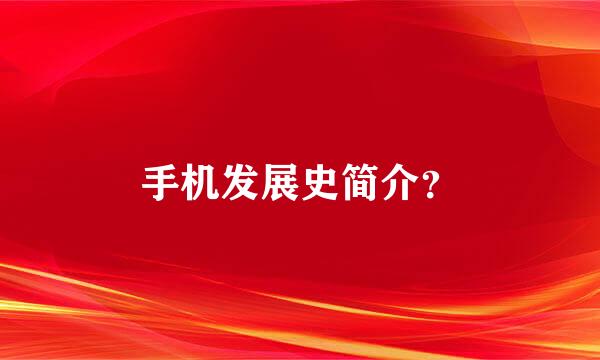 手机发展史简介?